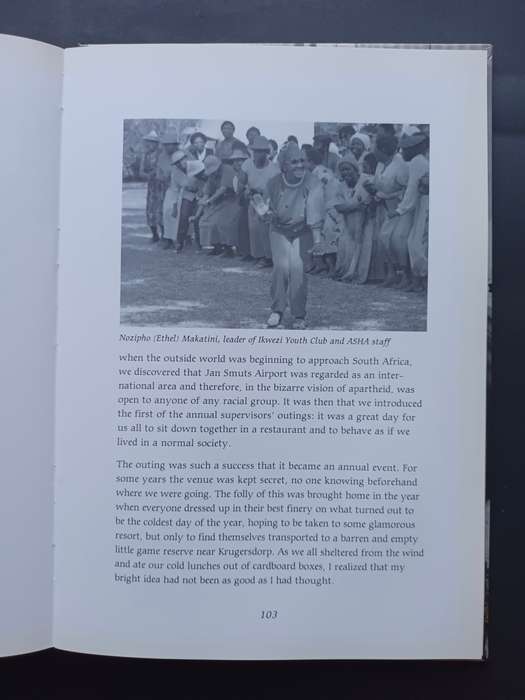 Nozipho (Ethel) Makatini, leader of Ikwezi Youth Club and ASHA staff

when the outside world was beginning to approach South Africa, we discovered that Jan Smuts Airport was regarded as an international area and therefore, in the bizarre vision of apartheid, was open to anyone of any racial group. It was then that we introduced the first of the annual supervisors' outings: it was a great day for us all to sit down together in a restaurant and to behave as if we lived in a normal society.

The outing was such a success that it became an annual event. For some years the venue was kept secret, no one knowing beforehand where we were going. The folly of this was brought home in the year when everyone dressed up in their best finery on what turned out to be the coldest day of the year, hoping to be taken to some glamorous resort, but only to find themselves transported to a barren and empty little game reserve near Krugersdorp. As we all sheltered from the wind and ate our cold lunches out of cardboard boxes, I realized that my bright idea had not been as good as I had thought.

103